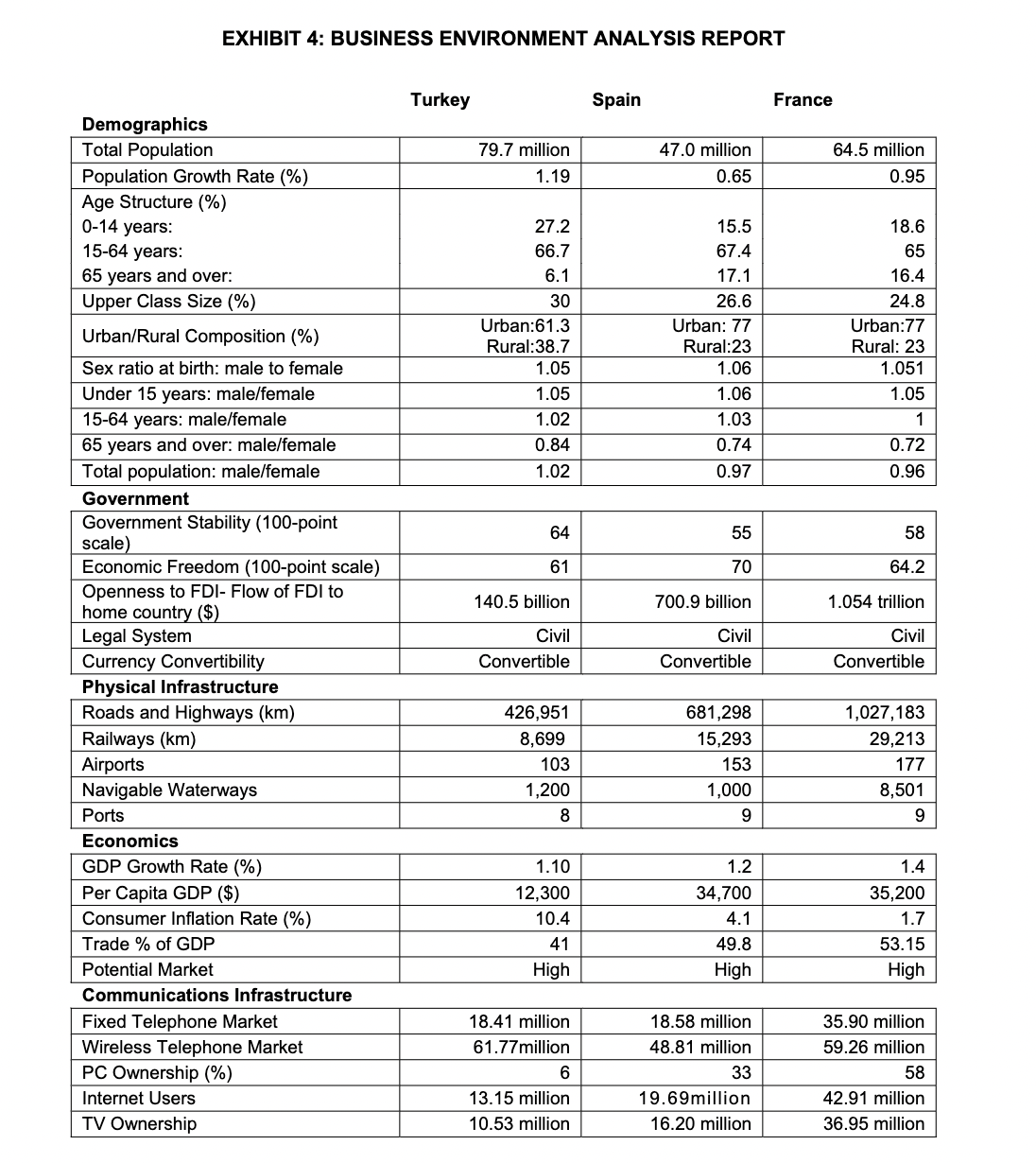 EXHIBIT 4: BUSINESS ENVIRONMENT ANALYSIS REPORT

| | Turkey | Spain | France |
|---|---|---|---|
| **Demographics** | | | |
| Total Population | 79.7 million | 47.0 million | 64.5 million |
| Population Growth Rate (%) | 1.19 | 0.65 | 0.95 |
| Age Structure (%) | | | |
| 0-14 years: | 27.2 | 15.5 | 18.6 |
| 15-64 years: | 66.7 | 67.4 | 65 |
| 65 years and over: | 6.1 | 17.1 | 16.4 |
| Upper Class Size (%) | 30 | 26.6 | 24.8 |
| Urban/Rural Composition (%) | Urban:61.3 Rural:38.7 | Urban: 77 Rural:23 | Urban:77 Rural: 23 |
| Sex ratio at birth: male to female | 1.05 | 1.06 | 1.051 |
| Under 15 years: male/female | 1.05 | 1.06 | 1.05 |
| 15-64 years: male/female | 1.02 | 1.03 | 1 |
| 65 years and over: male/female | 0.84 | 0.74 | 0.72 |
| Total population: male/female | 1.02 | 0.97 | 0.96 |
| **Government** | | | |
| Government Stability (100-point scale) | 64 | 55 | 58 |
| Economic Freedom (100-point scale) | 61 | 70 | 64.2 |
| Openness to FDI- Flow of FDI to home country ($) | 140.5 billion | 700.9 billion | 1.054 trillion |
| Legal System | Civil | Civil | Civil |
| Currency Convertibility | Convertible | Convertible | Convertible |
| **Physical Infrastructure** | | | |
| Roads and Highways (km) | 426,951 | 681,298 | 1,027,183 |
| Railways (km) | 8,699 | 15,293 | 29,213 |
| Airports | 103 | 153 | 177 |
| Navigable Waterways | 1,200 | 1,000 | 8,501 |
| Ports | 8 | 9 | 9 |
| **Economics** | | | |
| GDP Growth Rate (%) | 1.10 | 1.2 | 1.4 |
| Per Capita GDP ($) | 12,300 | 34,700 | 35,200 |
| Consumer Inflation Rate (%) | 10.4 | 4.1 | 1.7 |
| Trade % of GDP | 41 | 49.8 | 53.15 |
| Potential Market | High | High | High |
| **Communications Infrastructure** | | | |
| Fixed Telephone Market | 18.41 million | 18.58 million | 35.90 million |
| Wireless Telephone Market | 61.77million | 48.81 million | 59.26 million |
| PC Ownership (%) | 6 | 33 | 58 |
| Internet Users | 13.15 million | 19.69million | 42.91 million |
| TV Ownership | 10.53 million | 16.20 million | 36.95 million |